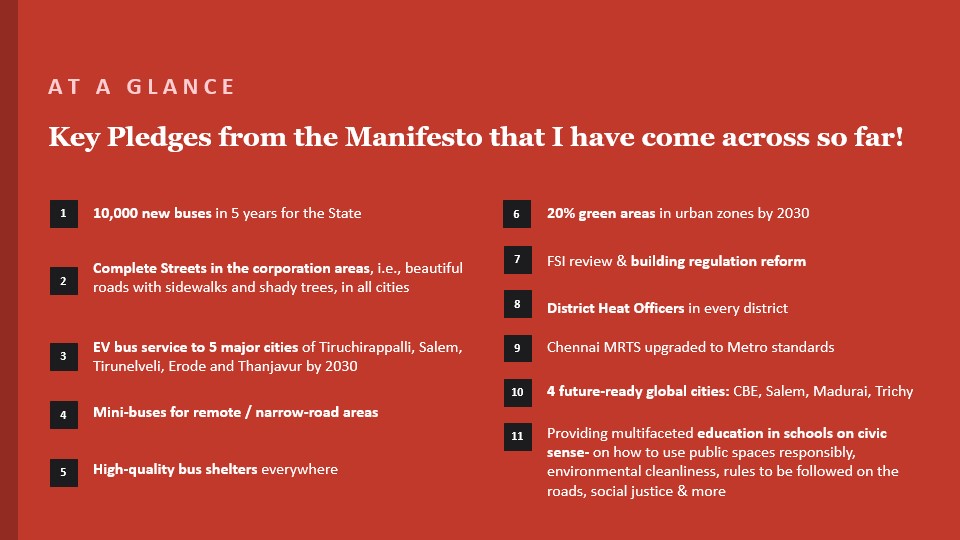 AT A GLANCE

Key Pledges from the Manifesto that I have come across so far!

1 10,000 new buses in 5 years for the State

2 Complete Streets in the corporation areas, i.e., beautiful roads with sidewalks and shady trees, in all cities

3 EV bus service to 5 major cities of Tiruchirappalli, Salem, Tirunelveli, Erode and Thanjavur by 2030

4 Mini-buses for remote / narrow-road areas

5 High-quality bus shelters everywhere

6 20% green areas in urban zones by 2030

7 FSI review & building regulation reform

8 District Heat Officers in every district

9 Chennai MRTS upgraded to Metro standards

10 4 future-ready global cities: CBE, Salem, Madurai, Trichy

11 Providing multifaceted education in schools on civic sense- on how to use public spaces responsibly, environmental cleanliness, rules to be followed on the roads, social justice & more